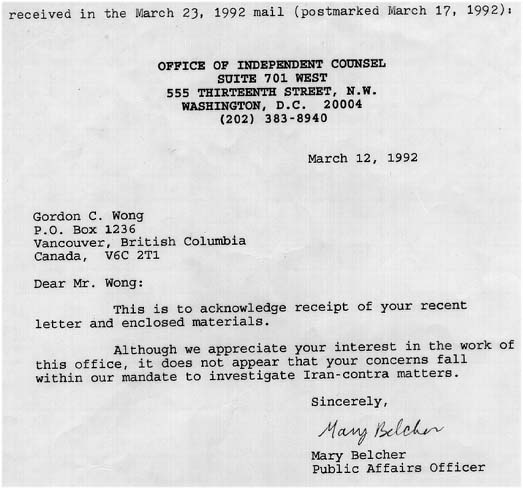 received in the March 23, 1992 mail (postmarked March 17, 1992):

OFFICE OF INDEPENDENT COUNSEL
SUITE 701 WEST
555 THIRTEENTH STREET, N.W.
WASHINGTON, D.C. 20004
(202) 383-8940

March 12, 1992

Gordon C. Wong
P.O. Box 1236
Vancouver, British Columbia
Canada, V6C 2T1

Dear Mr. Wong:

This is to acknowledge receipt of your recent letter and enclosed materials.

Although we appreciate your interest in the work of this office, it does not appear that your concerns fall within our mandate to investigate Iran-contra matters.

Sincerely,

Mary Belcher

Mary Belcher
Public Affairs Officer